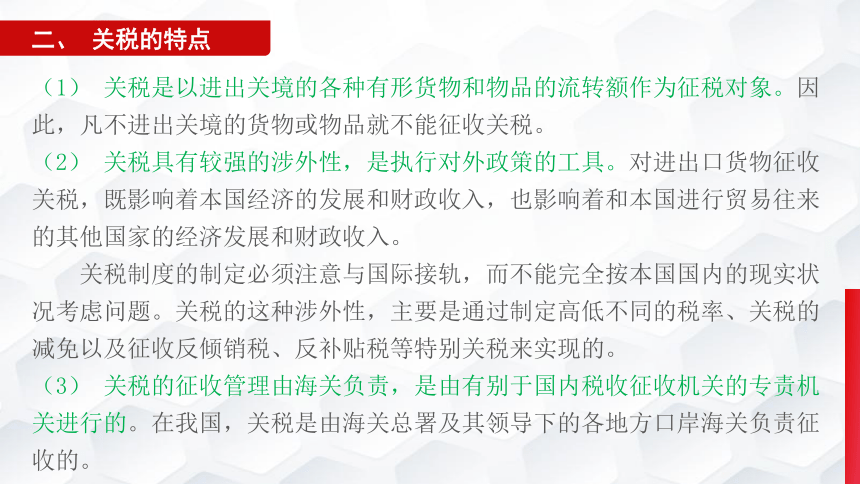 二、 关税的特点

（1） 关税是以进出关境的各种有形货物和物品的流转额作为征税对象。因此，凡不进出关境的货物或物品就不能征收关税。

（2） 关税具有较强的涉外性，是执行对外政策的工具。对进出口货物征收关税，既影响着本国经济的发展和财政收入，也影响着和本国进行贸易往来的其他国家的经济发展和财政收入。

关税制度的制定必须注意与国际接轨，而不能完全按本国国内的现实状况考虑问题。关税的这种涉外性，主要是通过制定高低不同的税率、关税的减免以及征收反倾销税、反补贴税等特别关税来实现的。

（3） 关税的征收管理由海关负责，是由有别于国内税收征收机关的专责机关进行的。在我国，关税是由海关总署及其领导下的各地方口岸海关负责征收的。